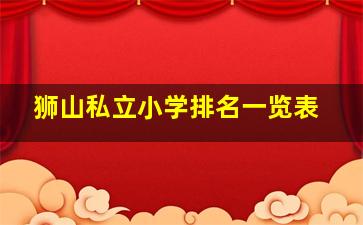 狮山私立小学排名一览表